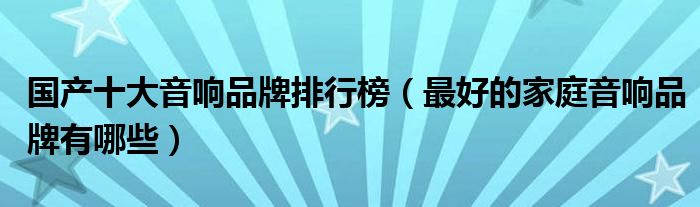 国产十大音响品牌排行榜（最好的家庭音响品牌有哪些）